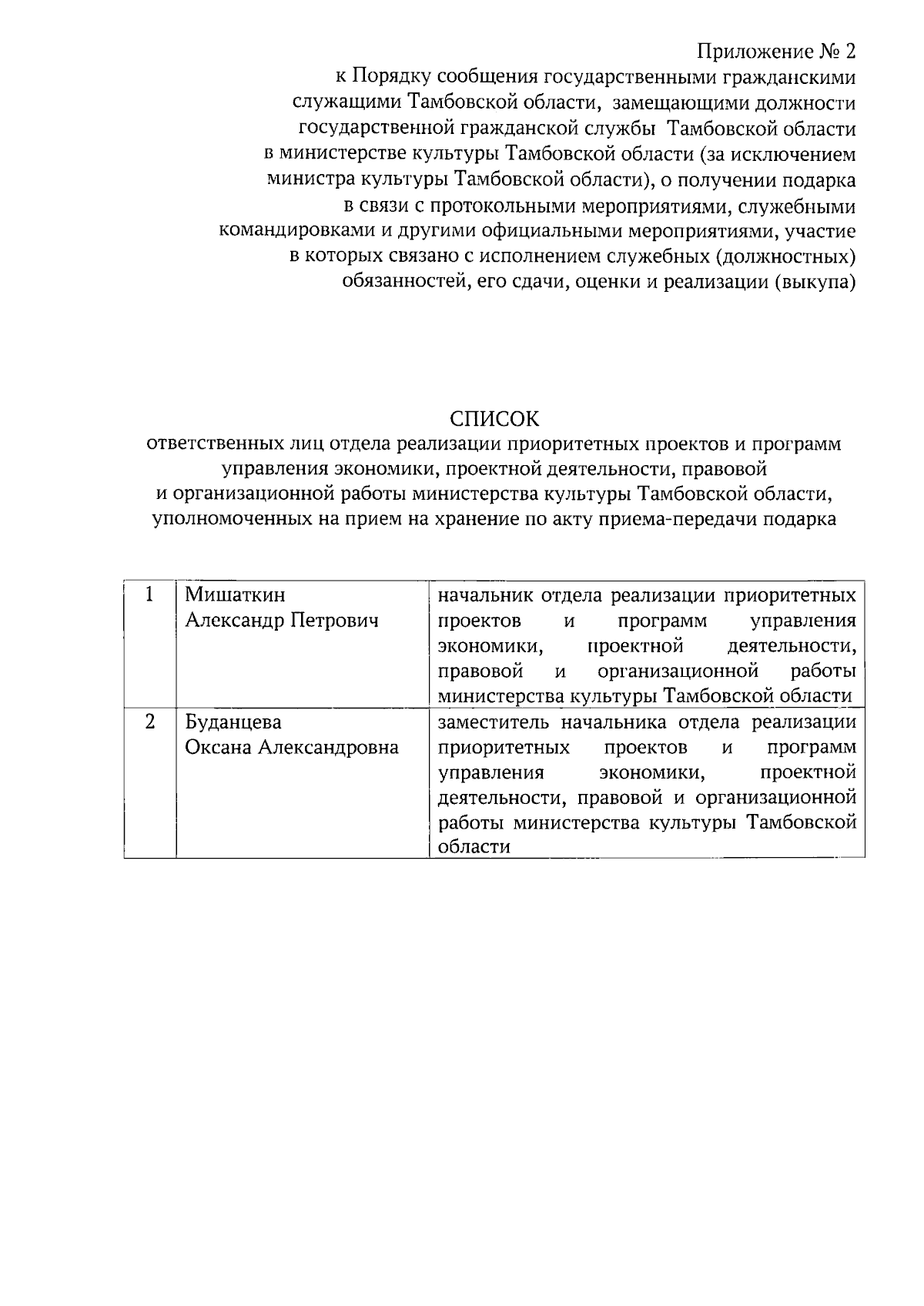 Приложение № 2
к Порядку сообщения государственными гражданскими служащими Тамбовской области, замещающими должности государственной гражданской службы Тамбовской области в министерстве культуры Тамбовской области (за исключением министра культуры Тамбовской области), о получении подарка в связи с протокольными мероприятиями, служебными командировками и другими официальными мероприятиями, участие в которых связано с исполнением служебных (должностных) обязанностей, его сдачи, оценки и реализации (выкупа)

СПИСОК
ответственных лиц отдела реализации приоритетных проектов и программ управления экономики, проектной деятельности, правовой и организационной работы министерства культуры Тамбовской области, уполномоченных на прием на хранение по акту приема-передачи подарка

| 1 | Мишаткин Александр Петрович | начальник отдела реализации приоритетных проектов и программ управления экономики, проектной деятельности, правовой и организационной работы министерства культуры Тамбовской области |
|---|---|---|
| 2 | Буданцева Оксана Александровна | заместитель начальника отдела реализации приоритетных проектов и программ управления экономики, проектной деятельности, правовой и организационной работы министерства культуры Тамбовской области |